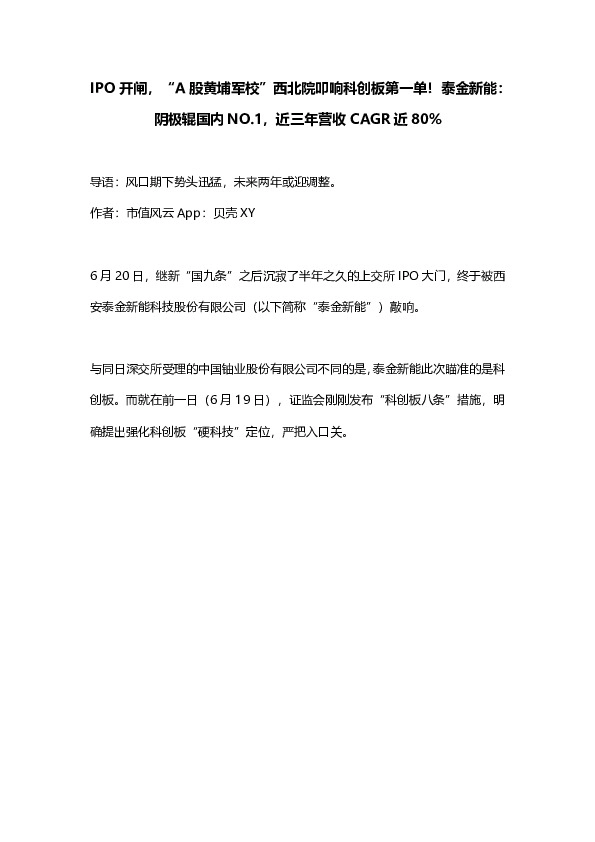 IPO 开闸，“A 股黄埔军校”西北院叩响科创板第一单！泰金新能：阴极辊国内 NO.1，近三年营收 CAGR 近 80%

导语：风口期下势头迅猛，未来两年或迎调整。

作者：市值风云 App：贝壳 XY

6 月 20 日，继新“国九条”之后沉寂了半年之久的上交所 IPO 大门，终于被西安泰金新能科技股份有限公司（以下简称“泰金新能”）敲响。

与同日深交所受理的中国铀业股份有限公司不同的是，泰金新能此次瞄准的是科创板。而就在前一日（6 月 19 日），证监会刚刚发布“科创板八条”措施，明确提出强化科创板“硬科技”定位，严把入口关。